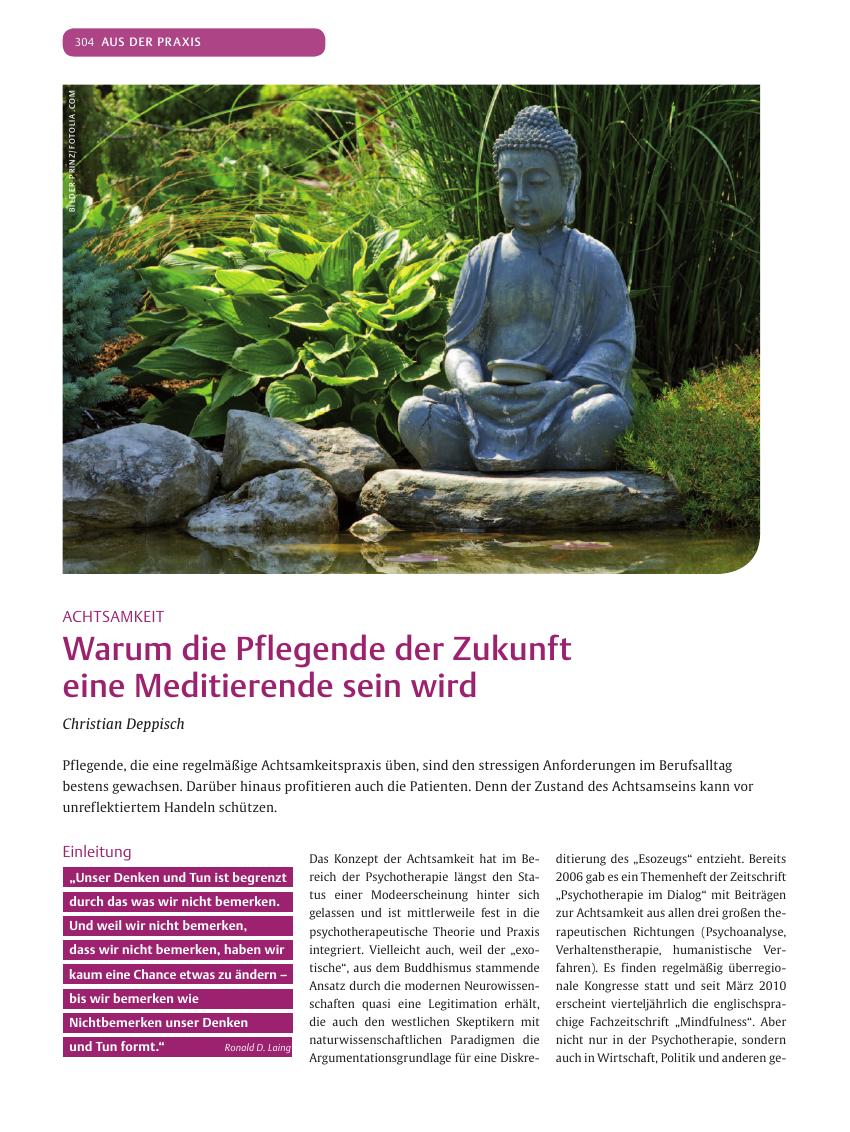 304 AUS DER PRAXIS

BILDER PRINZ/FOTOLIA.COM

ACHTSAMKEIT

Warum die Pflegende der Zukunft eine Meditierende sein wird

Christian Deppisch

Pflegende, die eine regelmäßige Achtsamkeitspraxis üben, sind den stressigen Anforderungen im Berufsalltag bestens gewachsen. Darüber hinaus profitieren auch die Patienten. Denn der Zustand des Achtsamseins kann vor unreflektiertem Handeln schützen.

Einleitung

„Unser Denken und Tun ist begrenzt durch das was wir nicht bemerken. Und weil wir nicht bemerken, dass wir nicht bemerken, haben wir kaum eine Chance etwas zu ändern – bis wir bemerken wie Nichtbemerken unser Denken und Tun formt.“ Ronald D. Laing

Das Konzept der Achtsamkeit hat im Bereich der Psychotherapie längst den Status einer Modeerscheinung hinter sich gelassen und ist mittlerweile fest in die psychotherapeutische Theorie und Praxis integriert. Vielleicht auch, weil der „exotische“, aus dem Buddhismus stammende Ansatz durch die modernen Neurowissenschaften quasi eine Legitimation erhält, die auch den westlichen Skeptikern mit naturwissenschaftlichen Paradigmen die Argumentationsgrundlage für eine Diskreditierung des „Esozeugs“ entzieht. Bereits 2006 gab es ein Themenheft der Zeitschrift „Psychotherapie im Dialog“ mit Beiträgen zur Achtsamkeit aus allen drei großen therapeutischen Richtungen (Psychoanalyse, Verhaltenstherapie, humanistische Verfahren). Es finden regelmäßig überregionale Kongresse statt und seit März 2010 erscheint vierteljährlich die englischsprachige Fachzeitschrift „Mindfulness“. Aber nicht nur in der Psychotherapie, sondern auch in Wirtschaft, Politik und anderen ge-